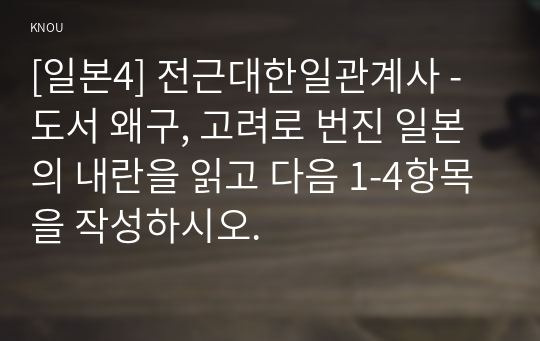 KNOU

[일본4] 전근대한일관계사 - 도서 왜구, 고려로 번진 일본의 내란을 읽고 다음 1-4항목을 작성하시오.